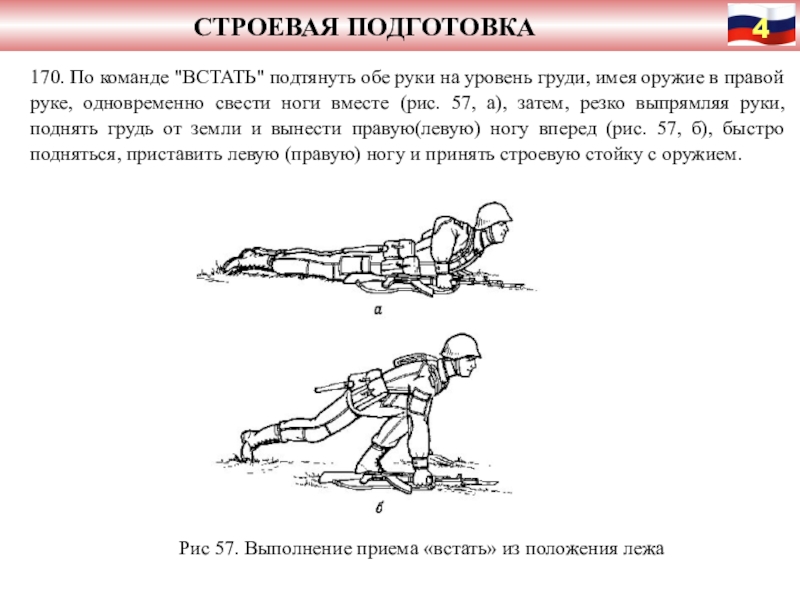 СТРОЕВАЯ ПОДГОТОВКА

4

170. По команде "ВСТАТЬ" подтянуть обе руки на уровень груди, имея оружие в правой руке, одновременно свести ноги вместе (рис. 57, а), затем, резко выпрямляя руки, поднять грудь от земли и вынести правую(левую) ногу вперед (рис. 57, б), быстро подняться, приставить левую (правую) ногу и принять строевую стойку с оружием.

а

б

Рис 57. Выполнение приема «встать» из положения лежа